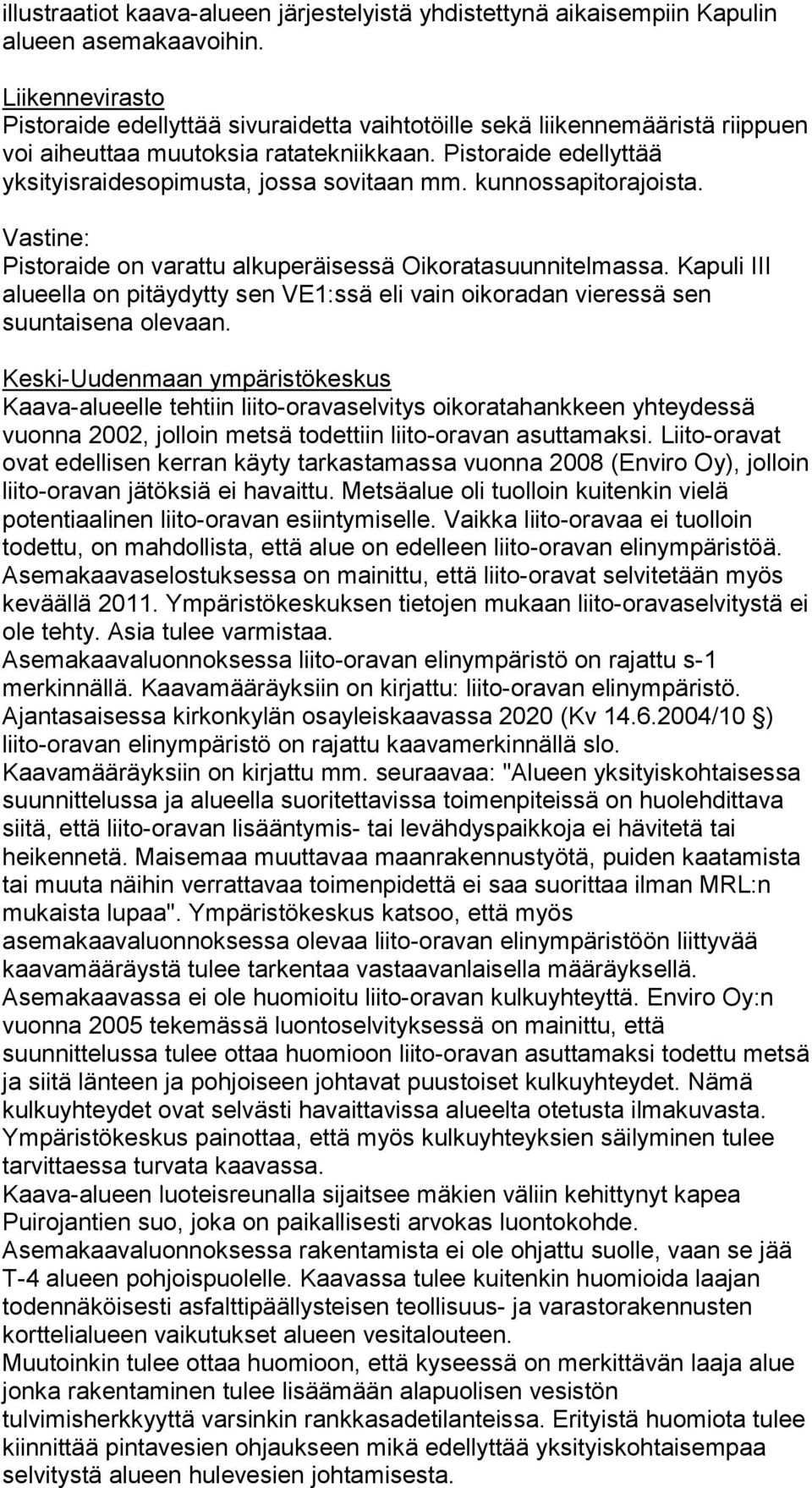 illustraatiot kaava-alueen järjestelyistä yhdistettynä aikaisempiin Kapulin alueen asemakaavoihin.

Liikennevirasto
Pistoraide edellyttää sivuraidetta vaihtotöille sekä liikennemääristä riippuen voi aiheuttaa muutoksia ratatekniikkaan. Pistoraide edellyttää yksityisraidesopimusta, jossa sovitaan mm. kunnossapitorajoista.

Vastine:
Pistoraide on varattu alkuperäisessä Oikoratasuunnitelmassa. Kapuli III alueella on pitäydytty sen VE1:ssä eli vain oikoradan vieressä sen suuntaisena olevaan.

Keski-Uudenmaan ympäristökeskus
Kaava-alueelle tehtiin liito-oravaselvitys oikoratahankkeen yhteydessä vuonna 2002, jolloin metsä todettiin liito-oravan asuttamaksi. Liito-oravat ovat edellisen kerran käyty tarkastamassa vuonna 2008 (Enviro Oy), jolloin liito-oravan jätöksiä ei havaittu. Metsäalue oli tuolloin kuitenkin vielä potentiaalinen liito-oravan esiintymiselle. Vaikka liito-oravaa ei tuolloin todettu, on mahdollista, että alue on edelleen liito-oravan elinympäristöä. Asemakaavaselostuksessa on mainittu, että liito-oravat selvitetään myös keväällä 2011. Ympäristökeskuksen tietojen mukaan liito-oravaselvitystä ei ole tehty. Asia tulee varmistaa.
Asemakaavaluonnoksessa liito-oravan elinympäristö on rajattu s-1 merkinnällä. Kaavamääräyksiin on kirjattu: liito-oravan elinympäristö. Ajantasaisessa kirkonkylän osayleiskaavassa 2020 (Kv 14.6.2004/10 §) liito-oravan elinympäristö on rajattu kaavamerkinnällä slo. Kaavamääräyksiin on kirjattu mm. seuraavaa: "Alueen yksityiskohtaisessa suunnittelussa ja alueella suoritettavissa toimenpiteissä on huolehdittava siitä, että liito-oravan lisääntymis- tai levähdyspaikkoja ei hävitetä tai heikennetä. Maisemaa muuttavaa maanrakennustyötä, puiden kaatamista tai muuta näihin verrattavaa toimenpidettä ei saa suorittaa ilman MRL:n mukaista lupaa". Ympäristökeskus katsoo, että myös asemakaavaluonnoksessa olevaa liito-oravan elinympäristöön liittyvää kaavamääräystä tulee tarkentaa vastaavanlaisella määräyksellä.
Asemakaavassa ei ole huomioitu liito-oravan kulkuyhteyttä. Enviro Oy:n vuonna 2005 tekemässä luontoselvityksessä on mainittu, että suunnittelussa tulee ottaa huomioon liito-oravan asuttamaksi todettu metsä ja siitä länteen ja pohjoiseen johtavat puustoiset kulkuyhteydet. Nämä kulkuyhteydet ovat selvästi havaittavissa alueelta otetusta ilmakuvasta. Ympäristökeskus painottaa, että myös kulkuyhteyksien säilyminen tulee tarvittaessa turvata kaavassa.
Kaava-alueen luoteisreunalla sijaitsee mäkien väliin kehittynyt kapea Puirojantien suo, joka on paikallisesti arvokas luontokohde. Asemakaavaluonnoksessa rakentamista ei ole ohjattu suolle, vaan se jää T-4 alueen pohjoispuolelle. Kaavassa tulee kuitenkin huomioida laajan todennäköisesti asfalttipäällysteisen teollisuus- ja varastorakennusten korttelialueen vaikutukset alueen vesitalouteen.
Muutoinkin tulee ottaa huomioon, että kyseessä on merkittävän laaja alue jonka rakentaminen tulee lisäämään alapuolisen vesistön tulvimisherkkyyttä varsinkin rankkasadetilanteissa. Erityistä huomiota tulee kiinnittää pintavesien ohjaukseen mikä edellyttää yksityiskohtaisempaa selvitystä alueen hulevesien johtamisesta.